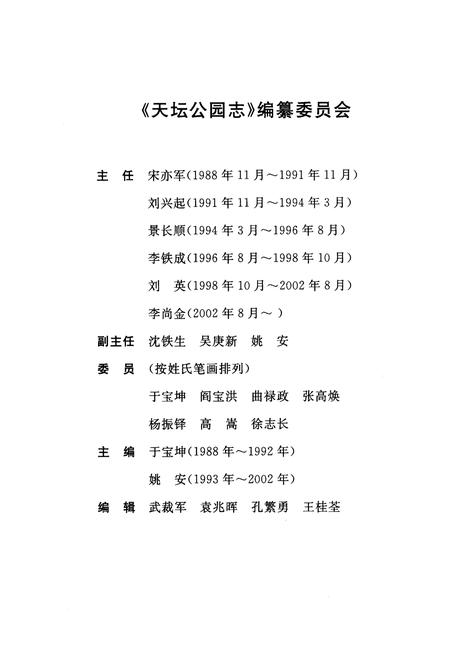 《天坛公园志》编纂委员会

主　任　宋亦军(1988年11月～1991年11月)
刘兴起(1991年11月～1994年3月)
景长顺(1994年3月～1996年8月)
李铁成(1996年8月～1998年10月)
刘　英(1998年10月～2002年8月)
李尚金(2002年8月～ )

副主任　沈铁生　吴庚新　姚　安

委　员　(按姓氏笔画排列)
于宝坤　阎宝洪　曲禄政　张高焕
杨振铎　高　嵩　徐志长

主　编　于宝坤(1988年～1992年)
姚　安(1993年～2002年)

编　辑　武裁军　袁兆晖　孔繁勇　王桂荃